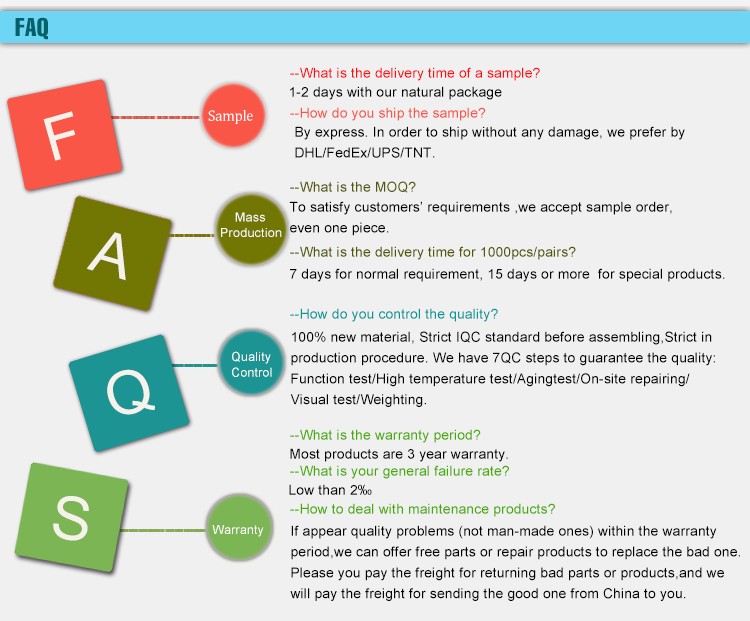 FAQ

F

Sample

--What is the delivery time of a sample?
1-2 days with our natural package
--How do you ship the sample?
By express. In order to ship without any damage, we prefer by DHL/FedEx/UPS/TNT.

A

Mass Production

--What is the MOQ?
To satisfy customers' requirements ,we accept sample order, even one piece.
--What is the delivery time for 1000pcs/pairs?
7 days for normal requirement, 15 days or more for special products.

Q

Quality Control

--How do you control the quality?
100% new material, Strict IQC standard before assembling,Strict in production procedure. We have 7QC steps to guarantee the quality: Function test/High temperature test/Agingtest/On-site repairing/ Visual test/Weighting.

S

Warranty

--What is the warranty period?
Most products are 3 year warranty.
--What is your general failure rate?
Low than 2‰
--How to deal with maintenance products?
If appear quality problems (not man-made ones) within the warranty period,we can offer free parts or repair products to replace the bad one. Please you pay the freight for returning bad parts or products,and we will pay the freight for sending the good one from China to you.